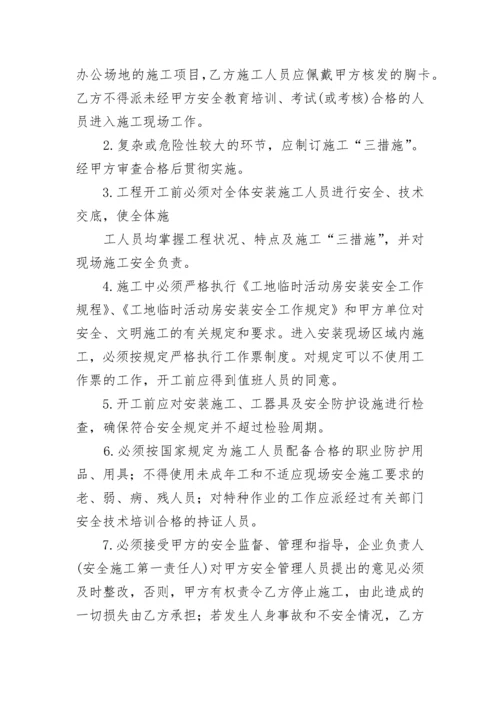 办公场地的施工项目,乙方施工人员应佩戴甲方核发的胸卡。乙方不得派未经甲方安全教育培训、考试(或考核)合格的人员进入施工现场工作。

2.复杂或危险性较大的环节，应制订施工“三措施”。经甲方审查合格后贯彻实施。

3.工程开工前必须对全体安装施工人员进行安全、技术交底，使全体施

工人员均掌握工程状况、特点及施工“三措施”，并对现场施工安全负责。

4.施工中必须严格执行《工地临时活动房安装安全工作规程》、《工地临时活动房安装安全工作规定》和甲方单位对安全、文明施工的有关规定和要求。进入安装现场区域内施工，必须按规定严格执行工作票制度。对规定可以不使用工作票的工作，开工前应得到值班人员的同意。

5.开工前应对安装施工、工器具及安全防护设施进行检查，确保符合安全规定并不超过检验周期。

6.必须按国家规定为施工人员配备合格的职业防护用品、用具；不得使用未成年工和不适应现场安全施工要求的老、弱、病、残人员；对特种作业的工作应派经过有关部门安全技术培训合格的持证人员。

7.必须接受甲方的安全监督、管理和指导，企业负责人(安全施工第一责任人)对甲方安全管理人员提出的意见必须及时整改，否则，甲方有权责令乙方停止施工，由此造成的一切损失由乙方承担；若发生人身事故和不安全情况，乙方